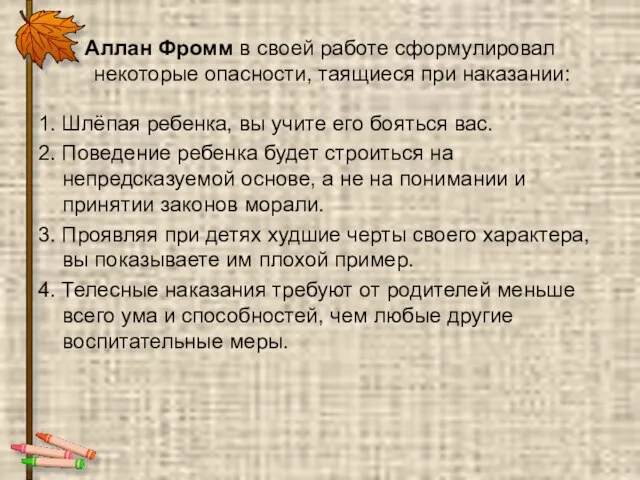 Аллан Фромм в своей работе сформулировал некоторые опасности, таящиеся при наказании:

1. Шлёпая ребенка, вы учите его бояться вас.
2. Поведение ребенка будет строиться на непредсказуемой основе, а не на понимании и принятии законов морали.
3. Проявляя при детях худшие черты своего характера, вы показываете им плохой пример.
4. Телесные наказания требуют от родителей меньше всего ума и способностей, чем любые другие воспитательные меры.